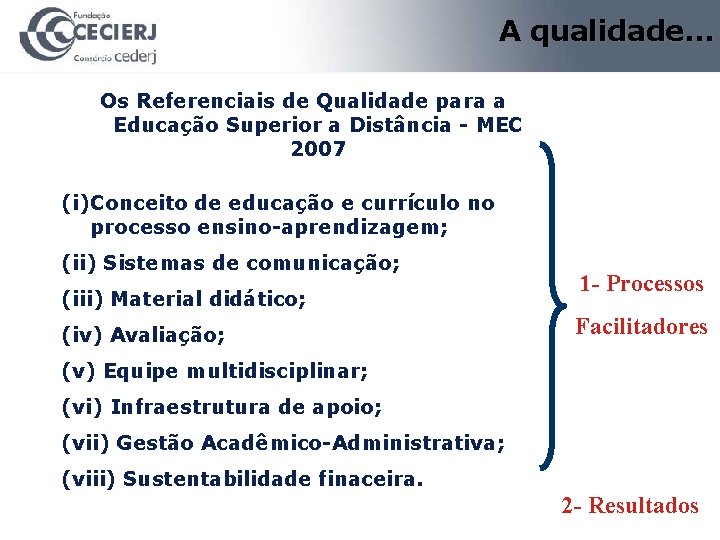 Fundação
CECIERJ
Consórcio cederj

A qualidade...

Os Referenciais de Qualidade para a Educação Superior a Distância - MEC 2007

(i)Conceito de educação e currículo no processo ensino-aprendizagem;

(ii) Sistemas de comunicação;

(iii) Material didático;

(iv) Avaliação;

(v) Equipe multidisciplinar;

(vi) Infraestrutura de apoio;

(vii) Gestão Acadêmico-Administrativa;

(viii) Sustentabilidade finaceira.

1- Processos Facilitadores

2- Resultados